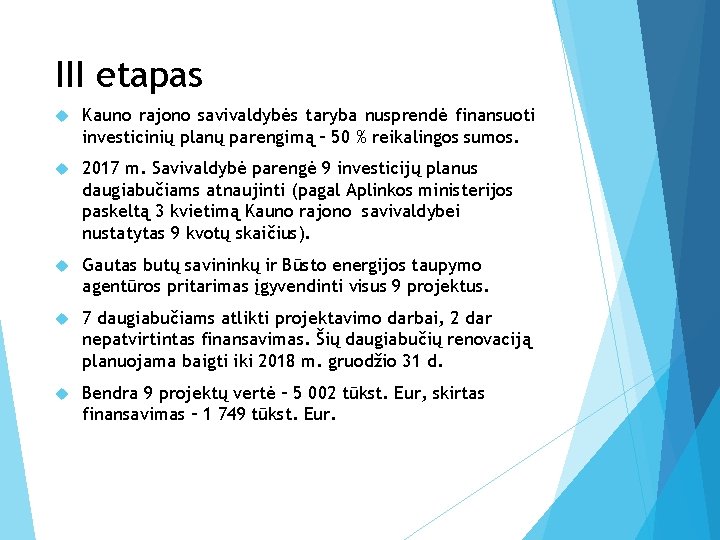 III etapas

Kauno rajono savivaldybės taryba nusprendė finansuoti investicinių planų parengimą – 50 % reikalingos sumos.

2017 m. Savivaldybė parengė 9 investicijų planus daugiabučiams atnaujinti (pagal Aplinkos ministerijos paskeltą 3 kvietimą Kauno rajono savivaldybei nustatytas 9 kvotų skaičius).

Gautas butų savininkų ir Būsto energijos taupymo agentūros pritarimas įgyvendinti visus 9 projektus.

7 daugiabučiams atlikti projektavimo darbai, 2 dar nepatvirtintas finansavimas. Šių daugiabučių renovaciją planuojama baigti iki 2018 m. gruodžio 31 d.

Bendra 9 projektų vertė – 5 002 tūkst. Eur, skirtas finansavimas – 1 749 tūkst. Eur.